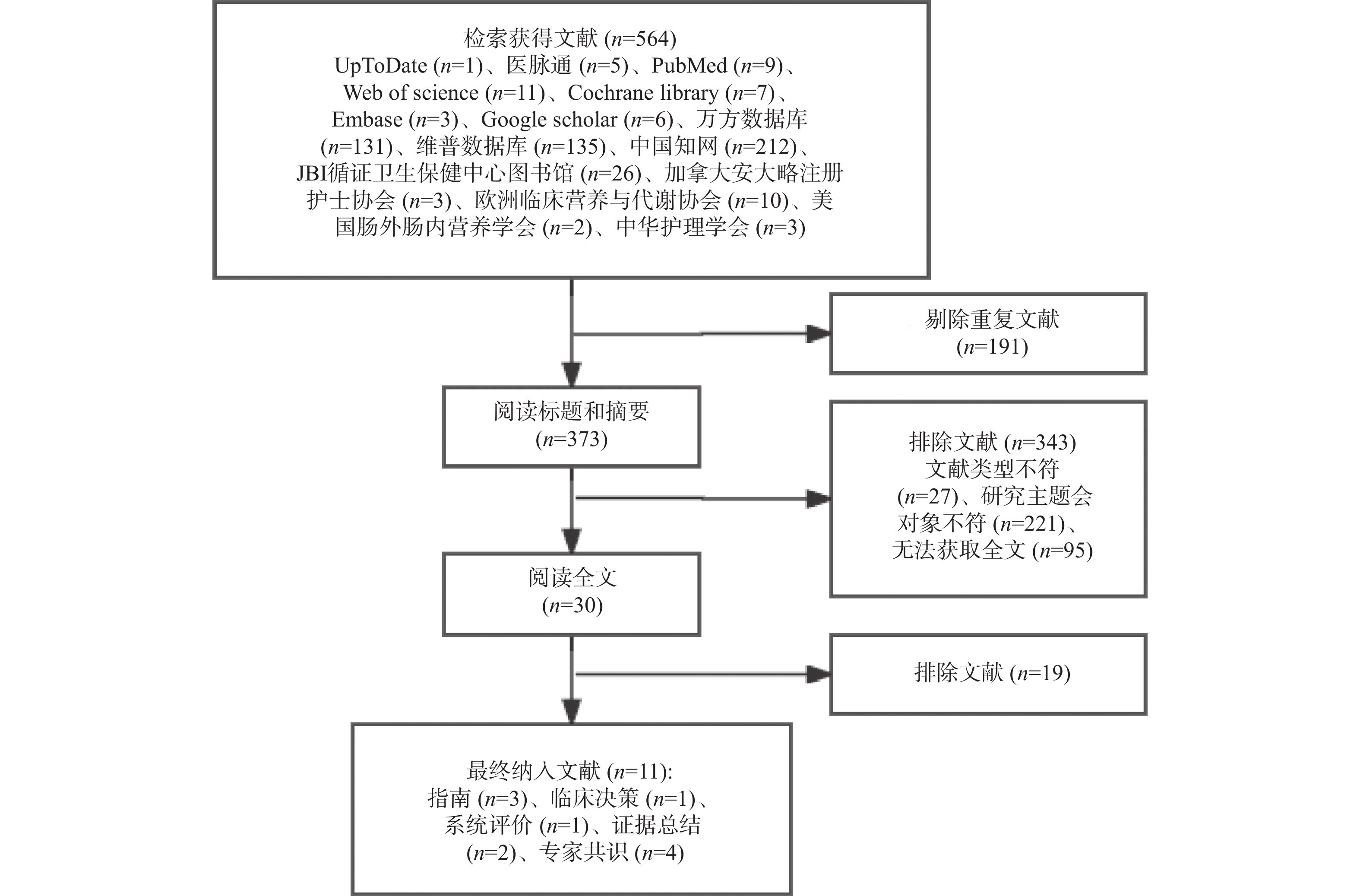 检索获得文献 ($n$=564)
UpToDate ($n$=1)、医脉通 ($n$=5)、PubMed ($n$=9)、Web of science ($n$=11)、Cochrane library ($n$=7)、Embase ($n$=3)、Google scholar ($n$=6)、万方数据库 ($n$=131)、维普数据库 ($n$=135)、中国知网 ($n$=212)、JBI循证卫生保健中心图书馆 ($n$=26)、加拿大安大略注册护士协会 ($n$=3)、欧洲临床营养与代谢协会 ($n$=10)、美国肠外肠内营养学会 ($n$=2)、中华护理学会 ($n$=3)

剔除重复文献
($n$=191)

阅读标题和摘要
($n$=373)

排除文献 ($n$=343)
文献类型不符 ($n$=27)、研究主题会对象不符 ($n$=221)、无法获取全文 ($n$=95)

阅读全文
($n$=30)

排除文献 ($n$=19)

最终纳入文献 ($n$=11):
指南 ($n$=3)、临床决策 ($n$=1)、系统评价 ($n$=1)、证据总结 ($n$=2)、专家共识 ($n$=4)